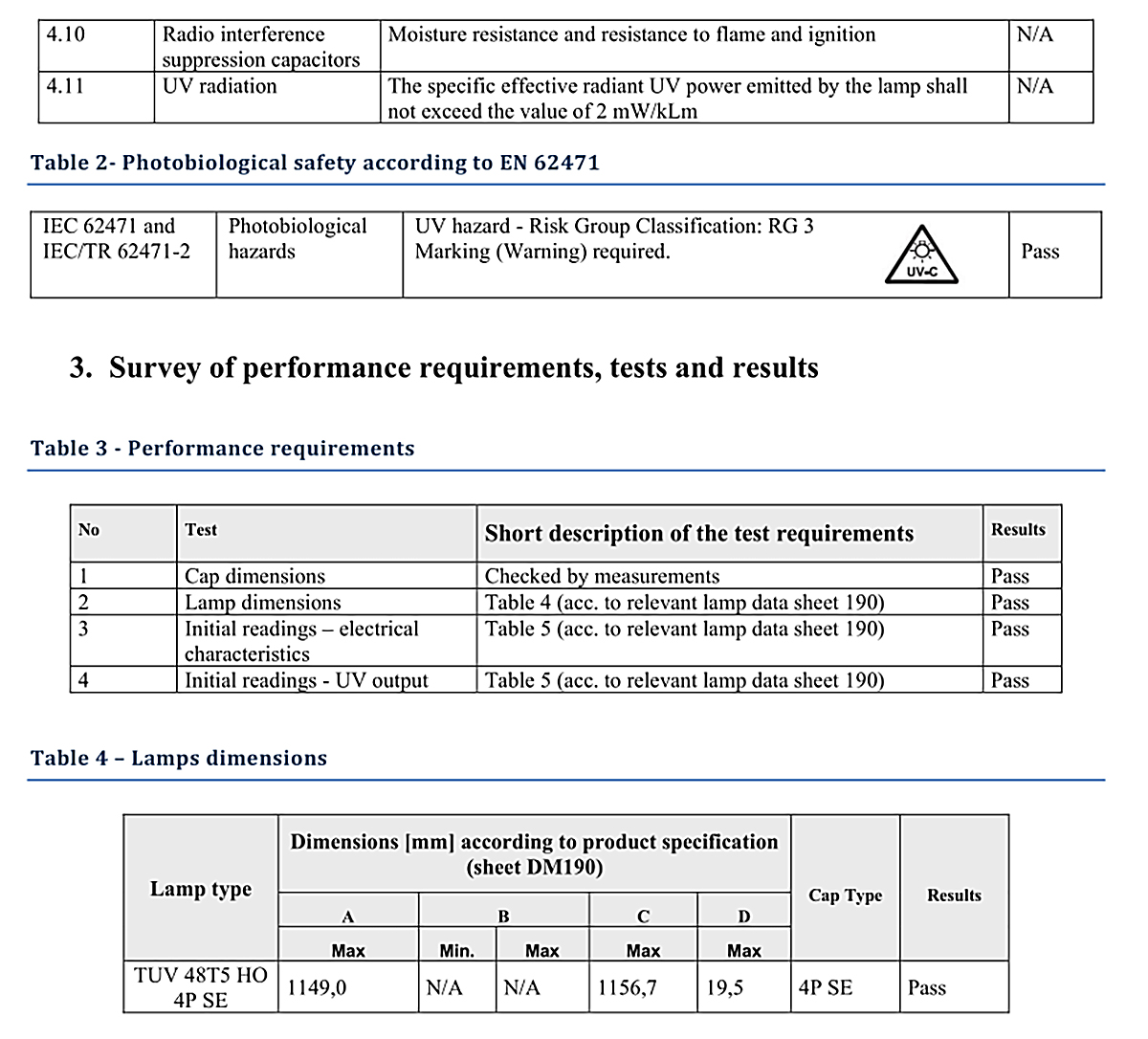 | 4.10 | Radio interference suppression capacitors | Moisture resistance and resistance to flame and ignition | N/A |
|---|---|---|---|
| 4.11 | UV radiation | The specific effective radiant UV power emitted by the lamp shall not exceed the value of 2 mW/kLm | N/A |

Table 2- Photobiological safety according to EN 62471

| IEC 62471 and IEC/TR 62471-2 | Photobiological hazards | UV hazard - Risk Group Classification: RG 3 Marking (Warning) required. UV-C | Pass |
|---|---|---|---|

3. Survey of performance requirements, tests and results

Table 3 - Performance requirements

| No | Test | Short description of the test requirements | Results |
|---|---|---|---|
| 1 | Cap dimensions | Checked by measurements | Pass |
| 2 | Lamp dimensions | Table 4 (acc. to relevant lamp data sheet 190) | Pass |
| 3 | Initial readings – electrical characteristics | Table 5 (acc. to relevant lamp data sheet 190) | Pass |
| 4 | Initial readings - UV output | Table 5 (acc. to relevant lamp data sheet 190) | Pass |

Table 4 – Lamps dimensions

| Lamp type | Dimensions [mm] according to product specification (sheet DM190) | | | | | Cap Type | Results |
|---|---|---|---|---|---|---|---|
| | A | B | | C | D | | |
| | Max | Min. | Max | Max | Max | | |
| TUV 48T5 HO 4P SE | 1149,0 | N/A | N/A | 1156,7 | 19,5 | 4P SE | Pass |